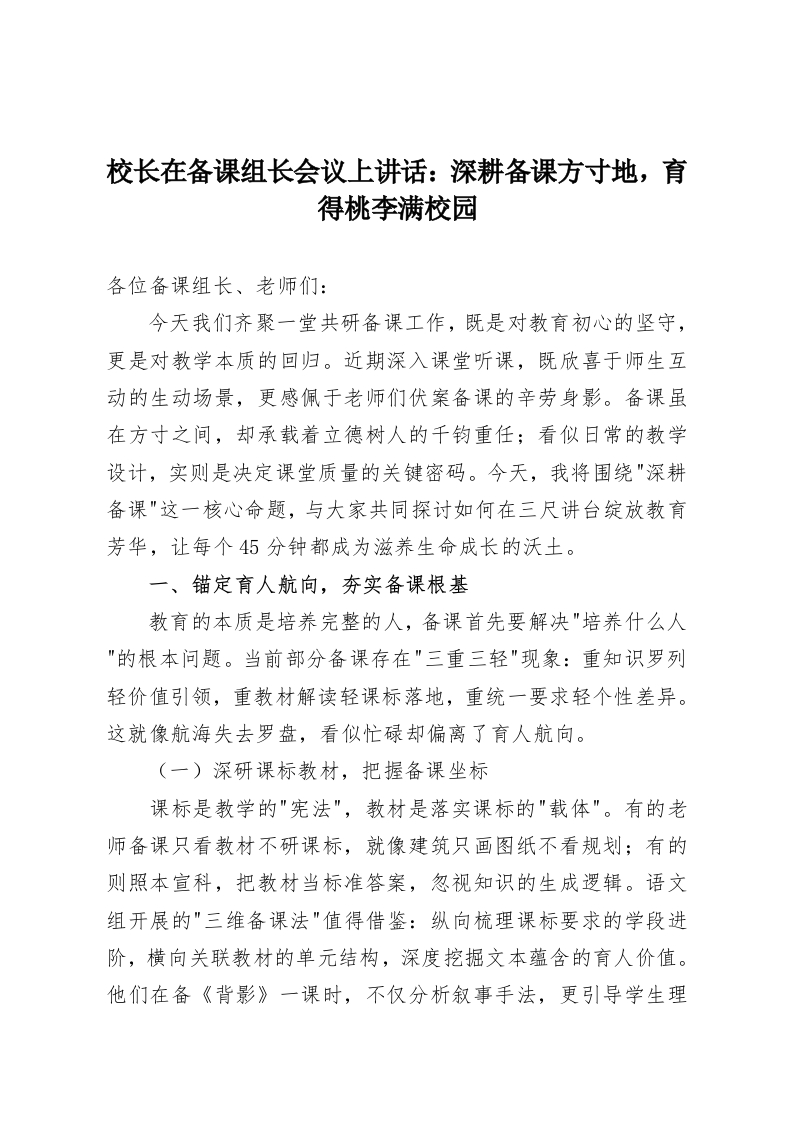 校长在备课组长会议上讲话：深耕备课方寸地，育得桃李满校园

各位备课组长、老师们：

今天我们齐聚一堂共研备课工作，既是对教育初心的坚守，更是对教学本质的回归。近期深入课堂听课，既欣喜于师生互动的生动场景，更感佩于老师们伏案备课的辛劳身影。备课虽在方寸之间，却承载着立德树人的千钧重任；看似日常的教学设计，实则是决定课堂质量的关键密码。今天，我将围绕"深耕备课"这一核心命题，与大家共同探讨如何在三尺讲台绽放教育芳华，让每个45分钟都成为滋养生命成长的沃土。

一、锚定育人航向，夯实备课根基

教育的本质是培养完整的人，备课首先要解决"培养什么人"的根本问题。当前部分备课存在"三重三轻"现象：重知识罗列轻价值引领，重教材解读轻课标落地，重统一要求轻个性差异。这就像航海失去罗盘，看似忙碌却偏离了育人航向。

（一）深研课标教材，把握备课坐标

课标是教学的"宪法"，教材是落实课标的"载体"。有的老师备课只看教材不研课标，就像建筑只画图纸不看规划；有的则照本宣科，把教材当标准答案，忽视知识的生成逻辑。语文组开展的"三维备课法"值得借鉴：纵向梳理课标要求的学段进阶，横向关联教材的单元结构，深度挖掘文本蕴含的育人价值。他们在备《背影》一课时，不仅分析叙事手法，更引导学生理